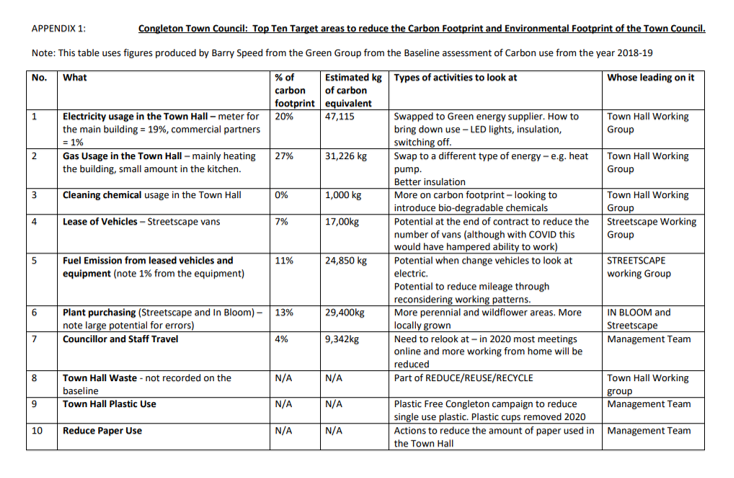 APPENDIX 1: Congleton Town Council: Top Ten Target areas to reduce the Carbon Footprint and Environmental Footprint of the Town Council.

Note: This table uses figures produced by Barry Speed from the Green Group from the Baseline assessment of Carbon use from the year 2018-19

| No. | What | % of carbon footprint | Estimated kg of carbon equivalent | Types of activities to look at | Whose leading on it |
|---|---|---|---|---|---|
| 1 | Electricity usage in the Town Hall – meter for the main building = 19%, commercial partners = 1% | 20% | 47,115 | Swapped to Green energy supplier. How to bring down use – LED lights, insulation, switching off. | Town Hall Working Group |
| 2 | Gas Usage in the Town Hall – mainly heating the building, small amount in the kitchen. | 27% | 31,226 kg | Swap to a different type of energy – e.g. heat pump. Better insulation | Town Hall Working Group |
| 3 | Cleaning chemical usage in the Town Hall | 0% | 1,000 kg | More on carbon footprint – looking to introduce bio-degradable chemicals | Town Hall Working Group |
| 4 | Lease of Vehicles – Streetscape vans | 7% | 17,00kg | Potential at the end of contract to reduce the number of vans (although with COVID this would have hampered ability to work) | Streetscape Working Group |
| 5 | Fuel Emission from leased vehicles and equipment (note 1% from the equipment) | 11% | 24,850 kg | Potential when change vehicles to look at electric. Potential to reduce mileage through reconsidering working patterns. | STREETSCAPE working Group |
| 6 | Plant purchasing (Streetscape and In Bloom) – note large potential for errors) | 13% | 29,400kg | More perennial and wildflower areas. More locally grown | IN BLOOM and Streetscape |
| 7 | Councillor and Staff Travel | 4% | 9,342kg | Need to relook at – in 2020 most meetings online and more working from home will be reduced | Management Team |
| 8 | Town Hall Waste - not recorded on the baseline | N/A | N/A | Part of REDUCE/REUSE/RECYCLE | Town Hall Working group |
| 9 | Town Hall Plastic Use | N/A | N/A | Plastic Free Congleton campaign to reduce single use plastic. Plastic cups removed 2020 | Management Team |
| 10 | Reduce Paper Use | N/A | N/A | Actions to reduce the amount of paper used in the Town Hall | Management Team |